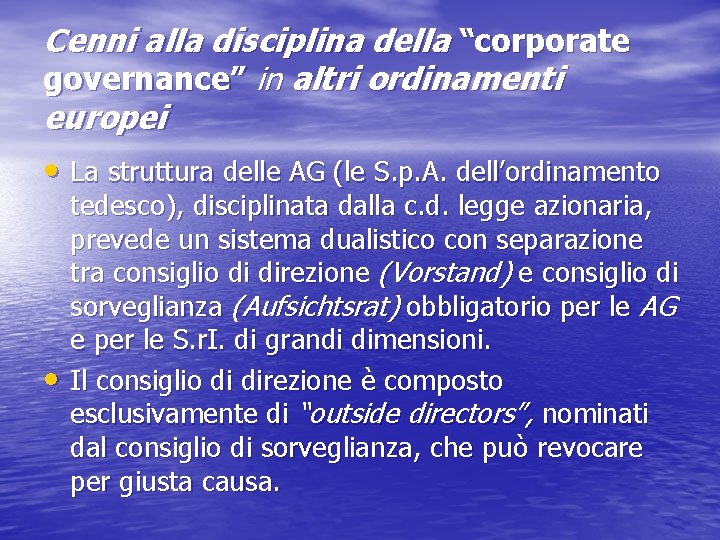 Cenni alla disciplina della “corporate governance” in altri ordinamenti europei

• La struttura delle AG (le S.p.A. dell’ordinamento tedesco), disciplinata dalla c.d. legge azionaria, prevede un sistema dualistico con separazione tra consiglio di direzione (Vorstand) e consiglio di sorveglianza (Aufsichtsrat) obbligatorio per le AG e per le S.rI. di grandi dimensioni.

• Il consiglio di direzione è composto esclusivamente di “outside directors”, nominati dal consiglio di sorveglianza, che può revocare per giusta causa.